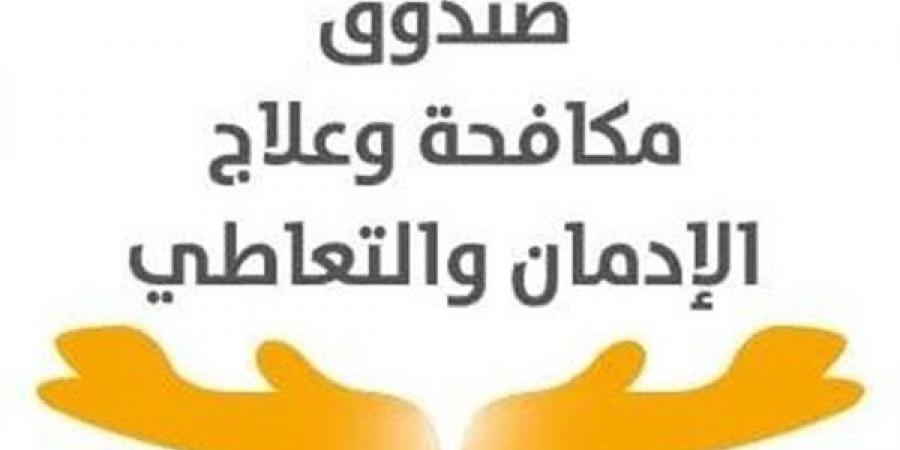 صندوق
مكافحة وعلاج
الإدمان والتعاطي